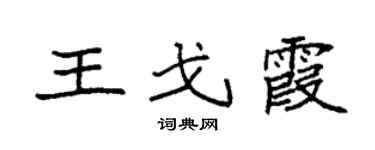 王戈霞

词典网